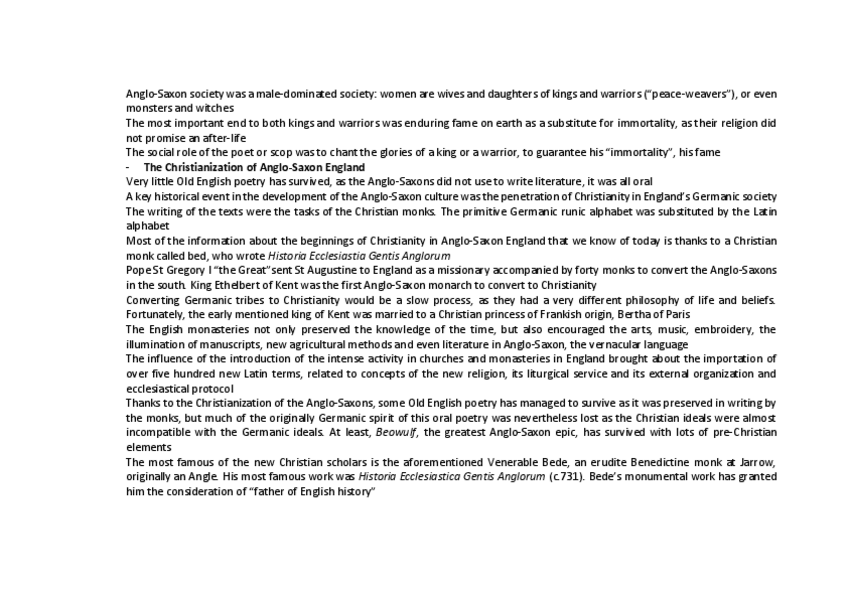 Anglo-Saxon society was a male-dominated society: women are wives and daughters of kings and warriors ("peace-weavers"), or even monsters and witches
The most important end to both kings and warriors was enduring fame on earth as a substitute for immortality, as their religion did not promise an after-life
The social role of the poet or scop was to chant the glories of a king or a warrior, to guarantee his "immortality", his fame
- The Christianization of Anglo-Saxon England
Very little Old English poetry has survived, as the Anglo-Saxons did not use to write literature, it was all oral
A key historical event in the development of the Anglo-Saxon culture was the penetration of Christianity in England's Germanic society
The writing of the texts were the tasks of the Christian monks. The primitive Germanic runic alphabet was substituted by the Latin alphabet
Most of the information about the beginnings of Christianity in Anglo-Saxon England that we know of today is thanks to a Christian monk called bed, who wrote Historia Ecclesiastia Gentis Anglorum
Pope St Gregory I "the Great" sent St Augustine to England as a missionary accompanied by forty monks to convert the Anglo-Saxons in the south. King Ethelbert of Kent was the first Anglo-Saxon monarch to convert to Christianity
Converting Germanic tribes to Christianity would be a slow process, as they had a very different philosophy of life and beliefs. Fortunately, the early mentioned king of Kent was married to a Christian princess of Frankish origin, Bertha of Paris
The English monasteries not only preserved the knowledge of the time, but also encouraged the arts, music, embroidery, the illumination of manuscripts, new agricultural methods and even literature in Anglo-Saxon, the vernacular language
The influence of the introduction of the intense activity in churches and monasteries in England brought about the importation of over five hundred new Latin terms, related to concepts of the new religion, its liturgical service and its external organization and ecclesiastical protocol
Thanks to the Christianization of the Anglo-Saxons, some Old English poetry has managed to survive as it was preserved in writing by the monks, but much of the originally Germanic spirit of this oral poetry was nevertheless lost as the Christian ideals were almost incompatible with the Germanic ideals. At least, Beowulf, the greatest Anglo-Saxon epic, has survived with lots of pre-Christian elements
The most famous of the new Christian scholars is the aforementioned Venerable Bede, an erudite Benedictine monk at Jarrow, originally an Angle. His most famous work was Historia Ecclesiastica Gentis Anglorum (c.731). Bede's monumental work has granted him the consideration of "father of English history"